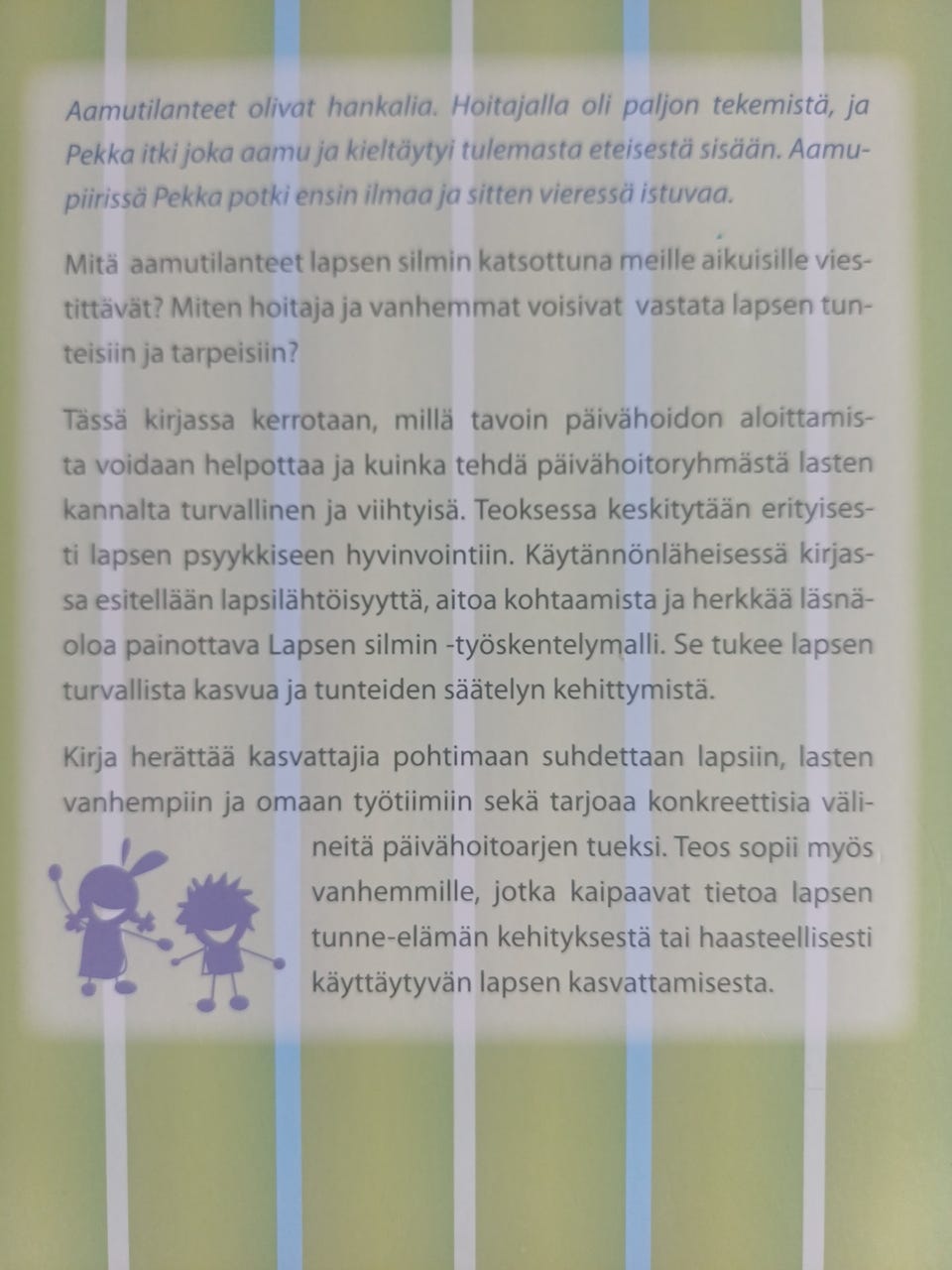 Aamutilanteet olivat hankalia. Hoitajalla oli paljon tekemistä, ja Pekka itki joka aamu ja kieltäytyi tulemasta eteisestä sisään. Aamupiirissä Pekka potki ensin ilmaa ja sitten vieressä istuvaa.

Mitä aamutilanteet lapsen silmin katsottuna meille aikuisille viestittävät? Miten hoitaja ja vanhemmat voisivat vastata lapsen tunteisiin ja tarpeisiin?

Tässä kirjassa kerrotaan, millä tavoin päivähoidon aloittamista voidaan helpottaa ja kuinka tehdä päivähoitoryhmästä lasten kannalta turvallinen ja viihtyisä. Teoksessa keskitytään erityisesti lapsen psyykkiseen hyvinvointiin. Käytännönläheisessä kirjassa esitellään lapsilähtöisyyttä, aitoa kohtaamista ja herkkää läsnäoloa painottava Lapsen silmin -työskentelymalli. Se tukee lapsen turvallista kasvua ja tunteiden säätelyn kehittymistä.

Kirja herättää kasvattajia pohtimaan suhdettaan lapsiin, lasten vanhempiin ja omaan työtiimiin sekä tarjoaa konkreettisia välineitä päivähoitoarjen tueksi. Teos sopii myös vanhemmille, jotka kaipaavat tietoa lapsen tunne-elämän kehityksestä tai haasteellisesti käyttäytyvän lapsen kasvattamisesta.